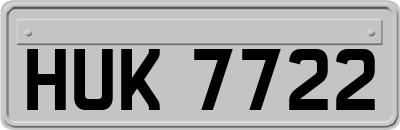 HUK 7722